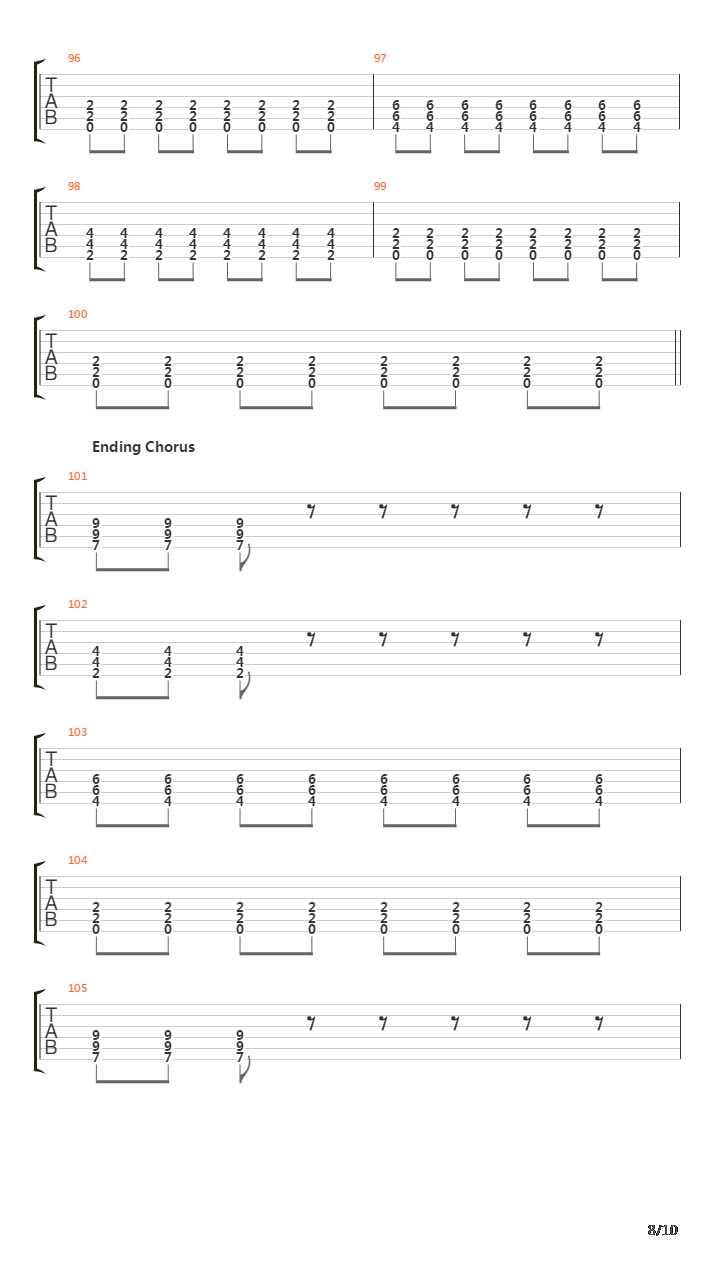 96

T
A
B

2 2 2 2 2 2 2 2
2 2 2 2 2 2 2 2
0 0 0 0 0 0 0 0

97

6 6 6 6 6 6 6 6
6 6 6 6 6 6 6 6
4 4 4 4 4 4 4 4

98

T
A
B

4 4 4 4 4 4 4 4
4 4 4 4 4 4 4 4
2 2 2 2 2 2 2 2

99

2 2 2 2 2 2 2 2
2 2 2 2 2 2 2 2
0 0 0 0 0 0 0 0

100

T
A
B

2 2 2 2 2 2 2 2
2 2 2 2 2 2 2 2
0 0 0 0 0 0 0 0

Ending Chorus

101

T
A
B

9 9 9
9 9 9
7 7 7

102

T
A
B

4 4 4
4 4 4
2 2 2

103

T
A
B

6 6 6 6 6 6 6 6
6 6 6 6 6 6 6 6
4 4 4 4 4 4 4 4

104

T
A
B

2 2 2 2 2 2 2 2
2 2 2 2 2 2 2 2
0 0 0 0 0 0 0 0

105

T
A
B

9 9 9
9 9 9
7 7 7

8/10